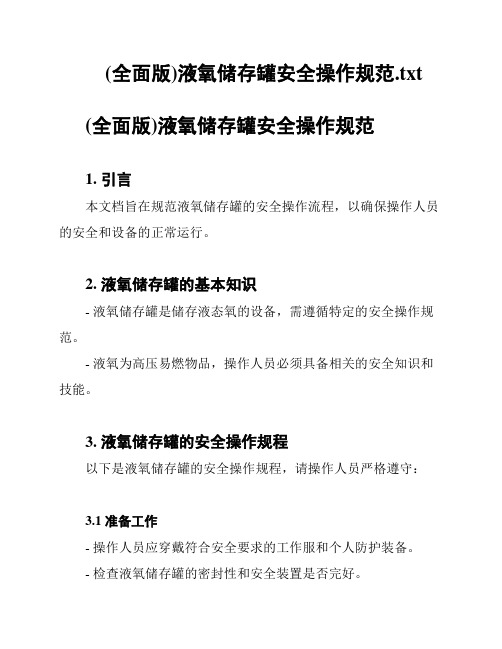 (全面版)液氧储存罐安全操作规范.txt

(全面版)液氧储存罐安全操作规范

1. 引言

本文档旨在规范液氧储存罐的安全操作流程，以确保操作人员的安全和设备的正常运行。

2. 液氧储存罐的基本知识

- 液氧储存罐是储存液态氧的设备，需遵循特定的安全操作规范。

- 液氧为高压易燃物品，操作人员必须具备相关的安全知识和技能。

3. 液氧储存罐的安全操作规程

以下是液氧储存罐的安全操作规程，请操作人员严格遵守：

3.1 准备工作

- 操作人员应穿戴符合安全要求的工作服和个人防护装备。

- 检查液氧储存罐的密封性和安全装置是否完好。